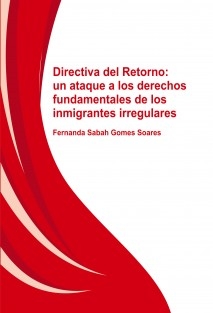 Directiva del Retorno: un ataque a los derechos fundamentales de los inmigrantes irregulares

Fernanda Sabah Gomes Soares